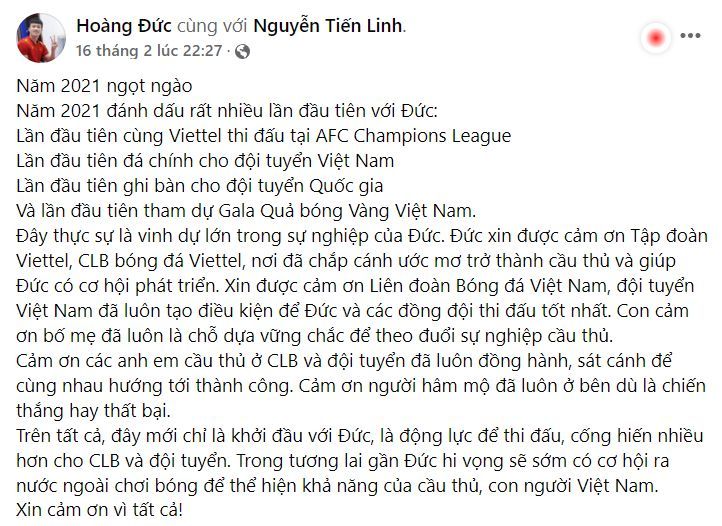 Hoàng Đức cùng với Nguyễn Tiến Linh.
16 tháng 2 lúc 22:27 ·

Năm 2021 ngọt ngào
Năm 2021 đánh dấu rất nhiều lần đầu tiên với Đức:
Lần đầu tiên cùng Viettel thi đấu tại AFC Champions League
Lần đầu tiên đá chính cho đội tuyển Việt Nam
Lần đầu tiên ghi bàn cho đội tuyển Quốc gia
Và lần đầu tiên tham dự Gala Quả bóng Vàng Việt Nam.
Đây thực sự là vinh dự lớn trong sự nghiệp của Đức. Đức xin được cảm ơn Tập đoàn Viettel, CLB bóng đá Viettel, nơi đã chắp cánh ước mơ trở thành cầu thủ và giúp Đức có cơ hội phát triển. Xin được cảm ơn Liên đoàn Bóng đá Việt Nam, đội tuyển Việt Nam đã luôn tạo điều kiện để Đức và các đồng đội thi đấu tốt nhất. Con cảm ơn bố mẹ đã luôn là chỗ dựa vững chắc để theo đuổi sự nghiệp cầu thủ.
Cảm ơn các anh em cầu thủ ở CLB và đội tuyển đã luôn đồng hành, sát cánh để cùng nhau hướng tới thành công. Cảm ơn người hâm mộ đã luôn ở bên dù là chiến thắng hay thất bại.
Trên tất cả, đây mới chỉ là khởi đầu với Đức, là động lực để thi đấu, cống hiến nhiều hơn cho CLB và đội tuyển. Trong tương lai gần Đức hi vọng sẽ sớm có cơ hội ra nước ngoài chơi bóng để thể hiện khả năng của cầu thủ, con người Việt Nam.
Xin cảm ơn vì tất cả!